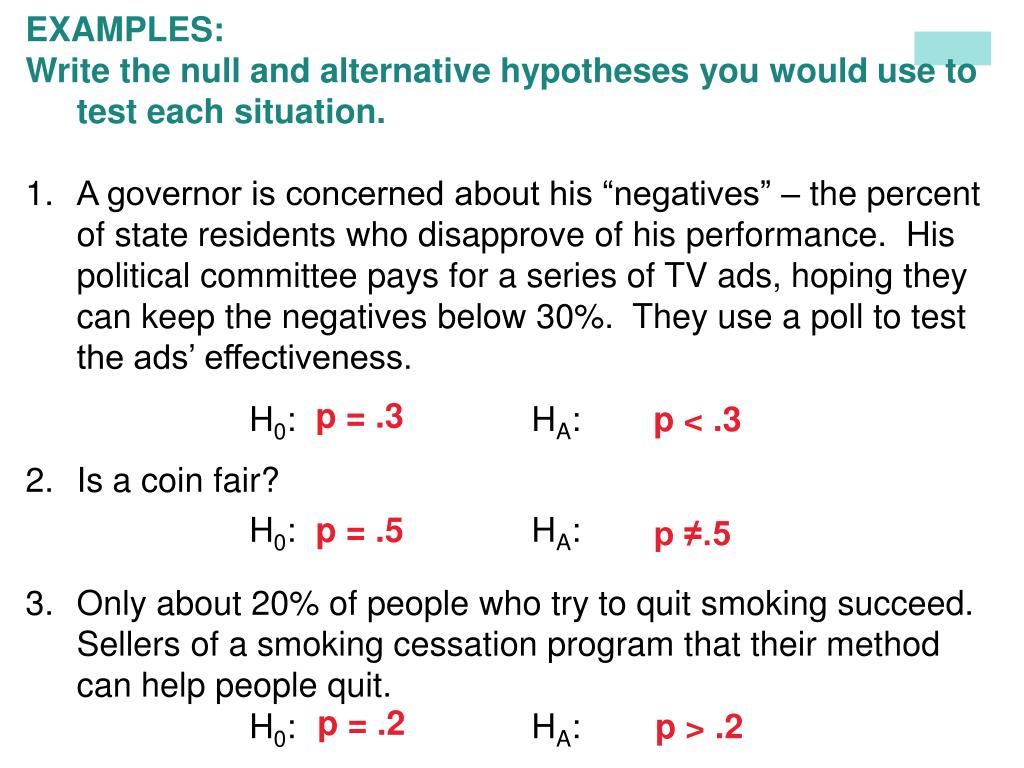 EXAMPLES:
Write the null and alternative hypotheses you would use to test each situation.

1. A governor is concerned about his “negatives” – the percent of state residents who disapprove of his performance. His political committee pays for a series of TV ads, hoping they can keep the negatives below 30%. They use a poll to test the ads’ effectiveness.

$H_0$: p = .3 $H_A$: p < .3

2. Is a coin fair?

$H_0$: p = .5 $H_A$: p ≠.5

3. Only about 20% of people who try to quit smoking succeed. Sellers of a smoking cessation program that their method can help people quit.

$H_0$: p = .2 $H_A$: p > .2